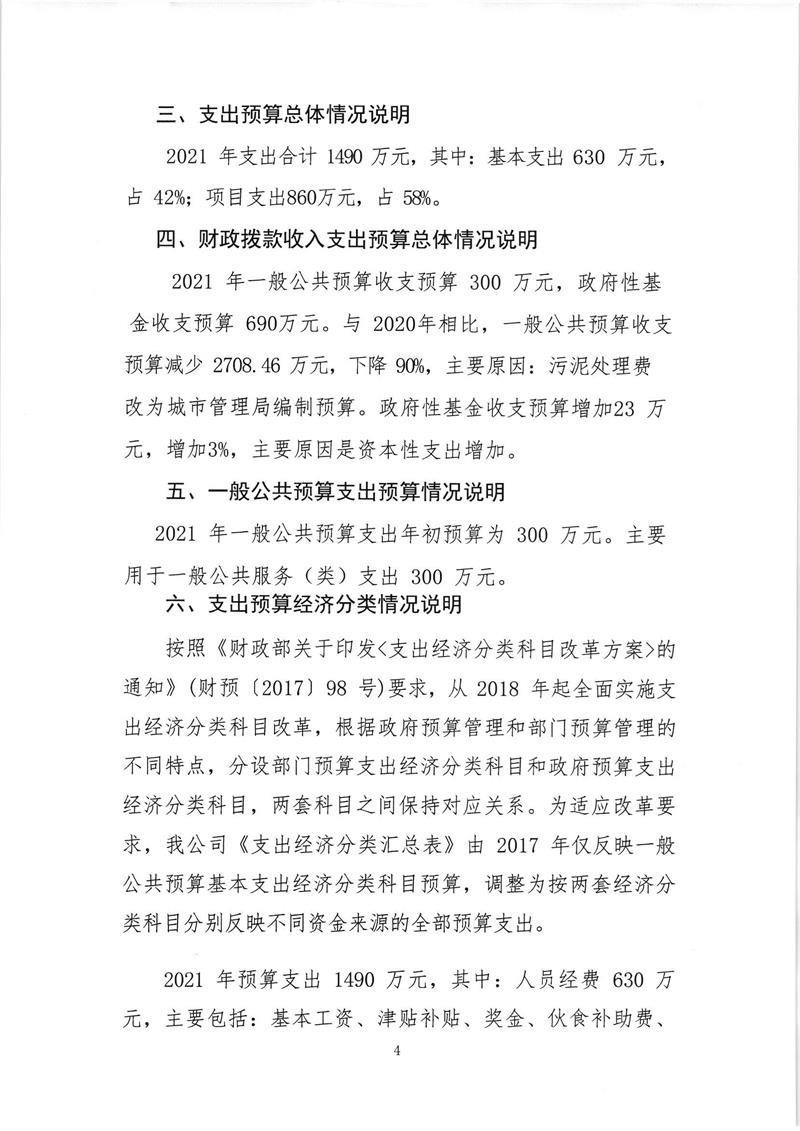 三、支出预算总体情况说明

2021 年支出合计 1490 万元，其中：基本支出 630 万元，占 42%；项目支出860万元，占 58%。

四、财政拨款收入支出预算总体情况说明

2021 年一般公共预算收支预算 300 万元，政府性基金收支预算 690万元。与 2020年相比，一般公共预算收支预算减少 2708.46 万元，下降 90%，主要原因：污泥处理费改为城市管理局编制预算。政府性基金收支预算增加23 万元，增加3%，主要原因是资本性支出增加。

五、一般公共预算支出预算情况说明

2021 年一般公共预算支出年初预算为 300 万元。主要用于一般公共服务（类）支出 300 万元。

六、支出预算经济分类情况说明

按照《财政部关于印发<支出经济分类科目改革方案>的通知》（财预〔2017〕98 号）要求，从 2018 年起全面实施支出经济分类科目改革，根据政府预算管理和部门预算管理的不同特点，分设部门预算支出经济分类科目和政府预算支出经济分类科目，两套科目之间保持对应关系。为适应改革要求，我公司《支出经济分类汇总表》由 2017 年仅反映一般公共预算基本支出经济分类科目预算，调整为按两套经济分类科目分别反映不同资金来源的全部预算支出。

2021 年预算支出 1490 万元，其中：人员经费 630 万元，主要包括：基本工资、津贴补贴、奖金、伙食补助费、

4